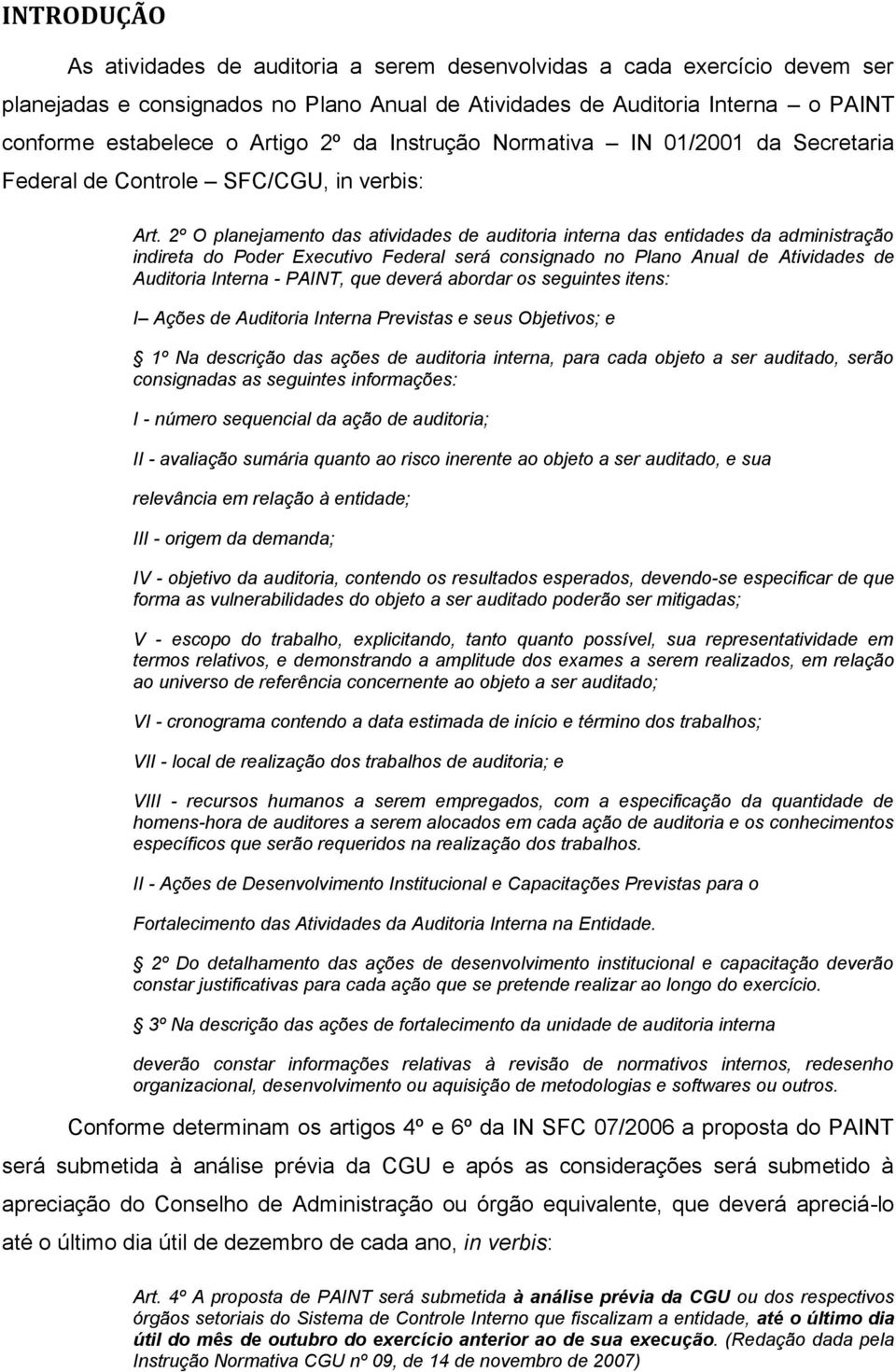 INTRODUÇÃO

As atividades de auditoria a serem desenvolvidas a cada exercício devem ser planejadas e consignados no Plano Anual de Atividades de Auditoria Interna – o PAINT conforme estabelece o Artigo 2º da Instrução Normativa – IN 01/2001 da Secretaria Federal de Controle – SFC/CGU, in verbis:

Art. 2º O planejamento das atividades de auditoria interna das entidades da administração indireta do Poder Executivo Federal será consignado no Plano Anual de Atividades de Auditoria Interna - PAINT, que deverá abordar os seguintes itens:

I – Ações de Auditoria Interna Previstas e seus Objetivos; e

1º Na descrição das ações de auditoria interna, para cada objeto a ser auditado, serão consignadas as seguintes informações:

I - número sequencial da ação de auditoria;

II - avaliação sumária quanto ao risco inerente ao objeto a ser auditado, e sua

relevância em relação à entidade;

III - origem da demanda;

IV - objetivo da auditoria, contendo os resultados esperados, devendo-se especificar de que forma as vulnerabilidades do objeto a ser auditado poderão ser mitigadas;

V - escopo do trabalho, explicitando, tanto quanto possível, sua representatividade em termos relativos, e demonstrando a amplitude dos exames a serem realizados, em relação ao universo de referência concernente ao objeto a ser auditado;

VI - cronograma contendo a data estimada de início e término dos trabalhos;

VII - local de realização dos trabalhos de auditoria; e

VIII - recursos humanos a serem empregados, com a especificação da quantidade de homens-hora de auditores a serem alocados em cada ação de auditoria e os conhecimentos específicos que serão requeridos na realização dos trabalhos.

II - Ações de Desenvolvimento Institucional e Capacitações Previstas para o

Fortalecimento das Atividades da Auditoria Interna na Entidade.

2º Do detalhamento das ações de desenvolvimento institucional e capacitação deverão constar justificativas para cada ação que se pretende realizar ao longo do exercício.

3º Na descrição das ações de fortalecimento da unidade de auditoria interna

deverão constar informações relativas à revisão de normativos internos, redesenho organizacional, desenvolvimento ou aquisição de metodologias e softwares ou outros.

Conforme determinam os artigos 4º e 6º da IN SFC 07/2006 a proposta do PAINT será submetida à análise prévia da CGU e após as considerações será submetido à apreciação do Conselho de Administração ou órgão equivalente, que deverá apreciá-lo até o último dia útil de dezembro de cada ano, in verbis:

Art. 4º A proposta de PAINT será submetida à análise prévia da CGU ou dos respectivos órgãos setoriais do Sistema de Controle Interno que fiscalizam a entidade, até o último dia útil do mês de outubro do exercício anterior ao de sua execução. (Redação dada pela Instrução Normativa CGU nº 09, de 14 de novembro de 2007)